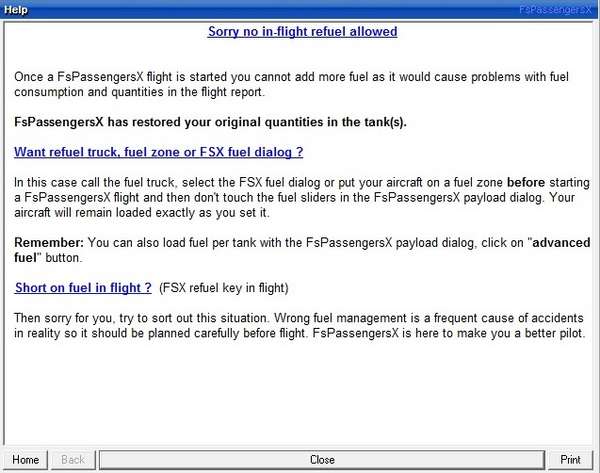 Help

FsPassengersX

Sorry no in-flight refuel allowed

Once a FsPassengersX flight is started you cannot add more fuel as it would cause problems with fuel consumption and quantities in the flight report.

FsPassengersX has restored your original quantities in the tank(s).

Want refuel truck, fuel zone or FSX fuel dialog ?

In this case call the fuel truck, select the FSX fuel dialog or put your aircraft on a fuel zone before starting a FsPassengersX flight and then don't touch the fuel sliders in the FsPassengersX payload dialog. Your aircraft will remain loaded exactly as you set it.

Remember: You can also load fuel per tank with the FsPassengersX payload dialog, click on "advanced fuel" button.

Short on fuel in flight ? (FSX refuel key in flight)

Then sorry for you, try to sort out this situation. Wrong fuel management is a frequent cause of accidents in reality so it should be planned carefully before flight. FsPassengersX is here to make you a better pilot.

Home

Back

Close

Print